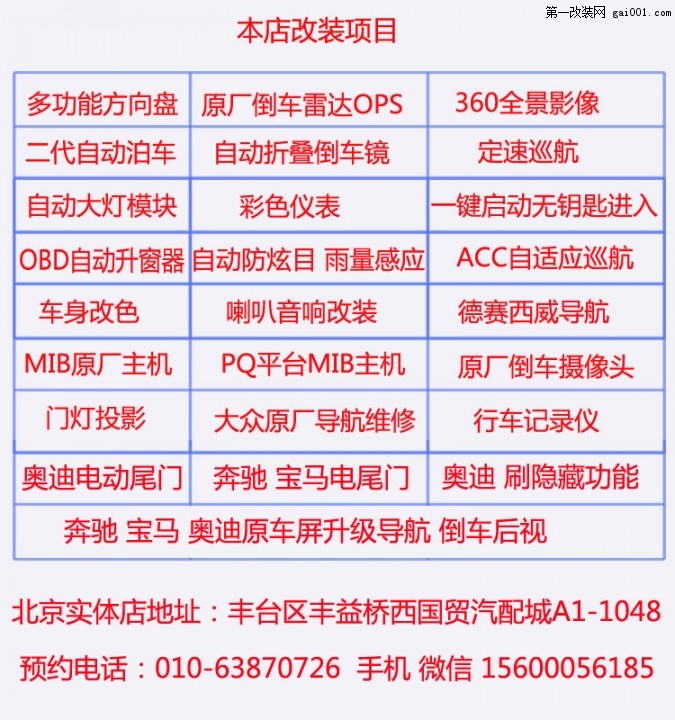 本店改装项目

| 多功能方向盘 | 原厂倒车雷达OPS | 360全景影像 |
|---|---|---|
| 二代自动泊车 | 自动折叠倒车镜 | 定速巡航 |
| 自动大灯模块 | 彩色仪表 | 一键启动无钥匙进入 |
| OBD自动升窗器 | 自动防炫目 雨量感应 | ACC自适应巡航 |
| 车身改色 | 喇叭音响改装 | 德赛西威导航 |
| MIB原厂主机 | PQ平台MIB主机 | 原厂倒车摄像头 |
| 门灯投影 | 大众原厂导航维修 | 行车记录仪 |
| 奥迪电动尾门 | 奔驰 宝马电尾门 | 奥迪 刷隐藏功能 |
| 奔驰 宝马 奥迪原车屏升级导航 倒车后视 | | |

北京实体店地址：丰台区丰益桥西国贸汽配城A1-1048

预约电话：010-63870726 手机 微信 15600056185

第一改装网 gai001.com